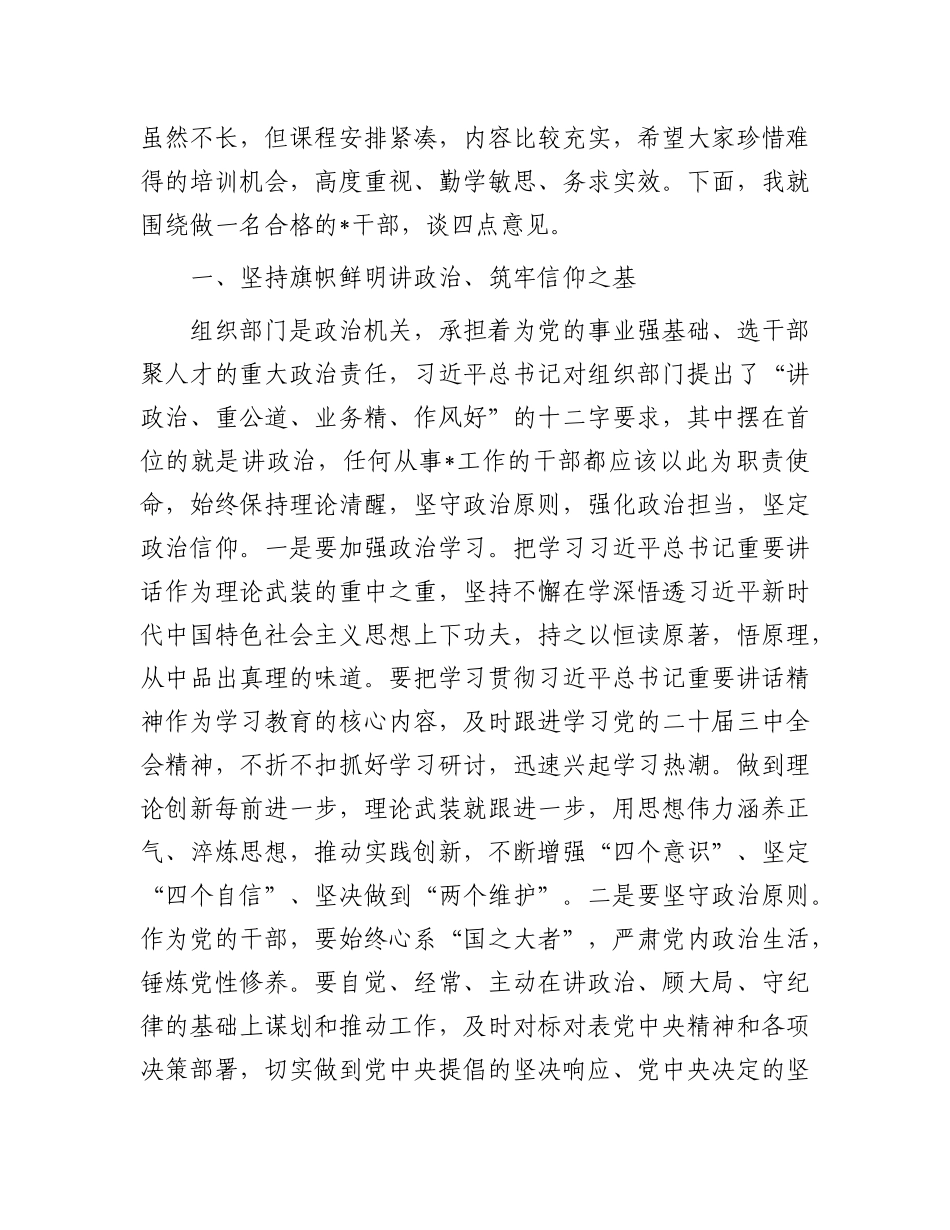 虽然不长，但课程安排紧凑，内容比较充实，希望大家珍惜难得的培训机会，高度重视、勤学敏思、务求实效。下面，我就围绕做一名合格的*干部，谈四点意见。

一、坚持旗帜鲜明讲政治、筑牢信仰之基

组织部门是政治机关，承担着为党的事业强基础、选干部聚人才的重大政治责任，习近平总书记对组织部门提出了“讲政治、重公道、业务精、作风好”的十二字要求，其中摆在首位的就是讲政治，任何从事*工作的干部都应该以此为职责使命，始终保持理论清醒，坚守政治原则，强化政治担当，坚定政治信仰。一是要加强政治学习。把学习习近平总书记重要讲话作为理论武装的重中之重，坚持不懈在学深悟透习近平新时代中国特色社会主义思想上下功夫，持之以恒读原著，悟原理，从中品出真理的味道。要把学习贯彻习近平总书记重要讲话精神作为学习教育的核心内容，及时跟进学习党的二十届三中全会精神，不折不扣抓好学习研讨，迅速兴起学习热潮。做到理论创新每前进一步，理论武装就跟进一步，用思想伟力涵养正气、淬炼思想，推动实践创新，不断增强“四个意识”、坚定“四个自信”、坚决做到“两个维护”。二是要坚守政治原则。作为党的干部，要始终心系“国之大者”，严肃党内政治生活，锤炼党性修养。要自觉、经常、主动在讲政治、顾大局、守纪律的基础上谋划和推动工作，及时对标对表党中央精神和各项决策部署，切实做到党中央提倡的坚决响应、党中央决定的坚